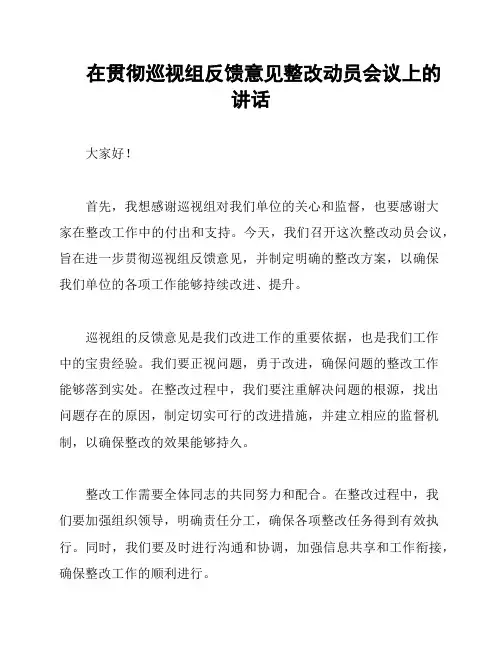 在贯彻巡视组反馈意见整改动员会议上的讲话

大家好！

首先，我想感谢巡视组对我们单位的关心和监督，也要感谢大家在整改工作中的付出和支持。今天，我们召开这次整改动员会议，旨在进一步贯彻巡视组反馈意见，并制定明确的整改方案，以确保我们单位的各项工作能够持续改进、提升。

巡视组的反馈意见是我们改进工作的重要依据，也是我们工作中的宝贵经验。我们要正视问题，勇于改进，确保问题的整改工作能够落到实处。在整改过程中，我们要注重解决问题的根源，找出问题存在的原因，制定切实可行的改进措施，并建立相应的监督机制，以确保整改的效果能够持久。

整改工作需要全体同志的共同努力和配合。在整改过程中，我们要加强组织领导，明确责任分工，确保各项整改任务得到有效执行。同时，我们要及时进行沟通和协调，加强信息共享和工作衔接，确保整改工作的顺利进行。